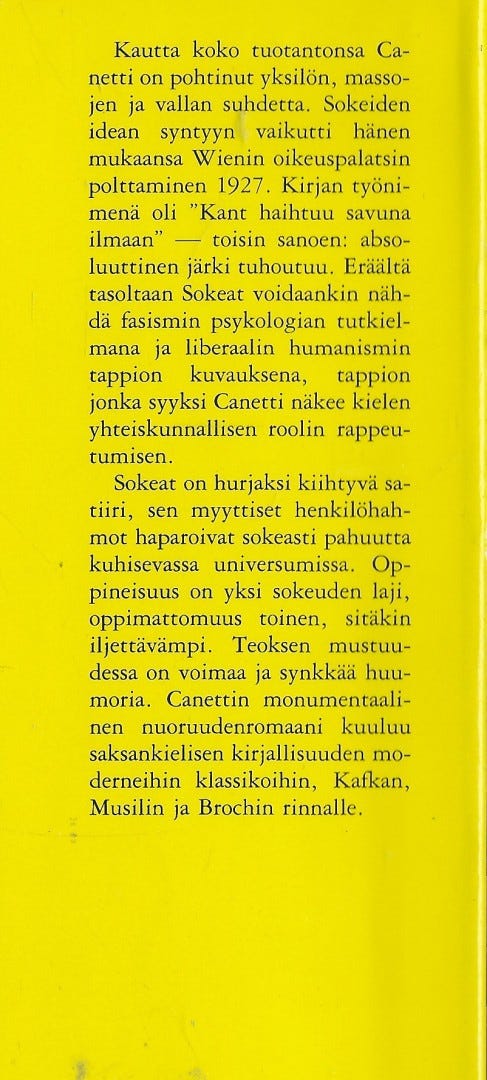 Kautta koko tuotantonsa Canetti on pohtinut yksilön, massojen ja vallan suhdetta. Sokeiden idean syntyyn vaikutti hänen mukaansa Wienin oikeuspalatsin polttaminen 1927. Kirjan työnimenä oli "Kant haihtuu savuna ilmaan" — toisin sanoen: absoluuttinen järki tuhoutuu. Eräältä tasoltaan Sokeat voidaankin nähdä fasismin psykologian tutkielmana ja liberaalin humanismin tappion kuvauksena, tappion jonka syyksi Canetti näkee kielen yhteiskunnallisen roolin rappeutumisen.

Sokeat on hurjaksi kiihtyvä satiiri, sen myyttiset henkilöhahmot haparoivat sokeasti pahuutta kuhisevassa universumissa. Oppineisuus on yksi sokeuden laji, oppimattomuus toinen, sitäkin iljettävämpi. Teoksen mustuudessa on voimaa ja synkkää huumoria. Canettin monumentaalinen nuoruudenromaani kuuluu saksankielisen kirjallisuuden moderneihin klassikoihin, Kafkan, Musilin ja Brochin rinnalle.